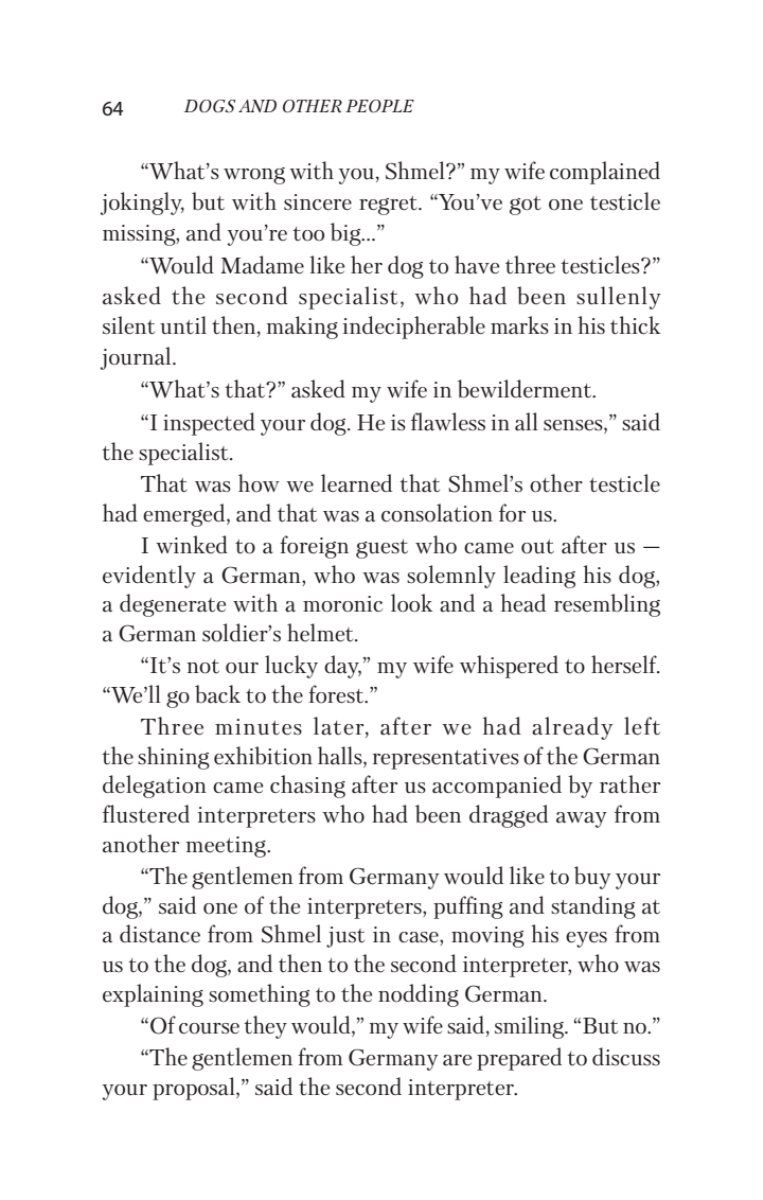 64 DOGS AND OTHER PEOPLE

“What’s wrong with you, Shmel?” my wife complained jokingly, but with sincere regret. “You’ve got one testicle missing, and you’re too big...”

“Would Madame like her dog to have three testicles?” asked the second specialist, who had been sullenly silent until then, making indecipherable marks in his thick journal.

“What’s that?” asked my wife in bewilderment.

“I inspected your dog. He is flawless in all senses,” said the specialist.

That was how we learned that Shmel’s other testicle had emerged, and that was a consolation for us.

I winked to a foreign guest who came out after us — evidently a German, who was solemnly leading his dog, a degenerate with a moronic look and a head resembling a German soldier’s helmet.

“It’s not our lucky day,” my wife whispered to herself. “We’ll go back to the forest.”

Three minutes later, after we had already left the shining exhibition halls, representatives of the German delegation came chasing after us accompanied by rather flustered interpreters who had been dragged away from another meeting.

“The gentlemen from Germany would like to buy your dog,” said one of the interpreters, puffing and standing at a distance from Shmel just in case, moving his eyes from us to the dog, and then to the second interpreter, who was explaining something to the nodding German.

“Of course they would,” my wife said, smiling. “But no.”

“The gentlemen from Germany are prepared to discuss your proposal,” said the second interpreter.